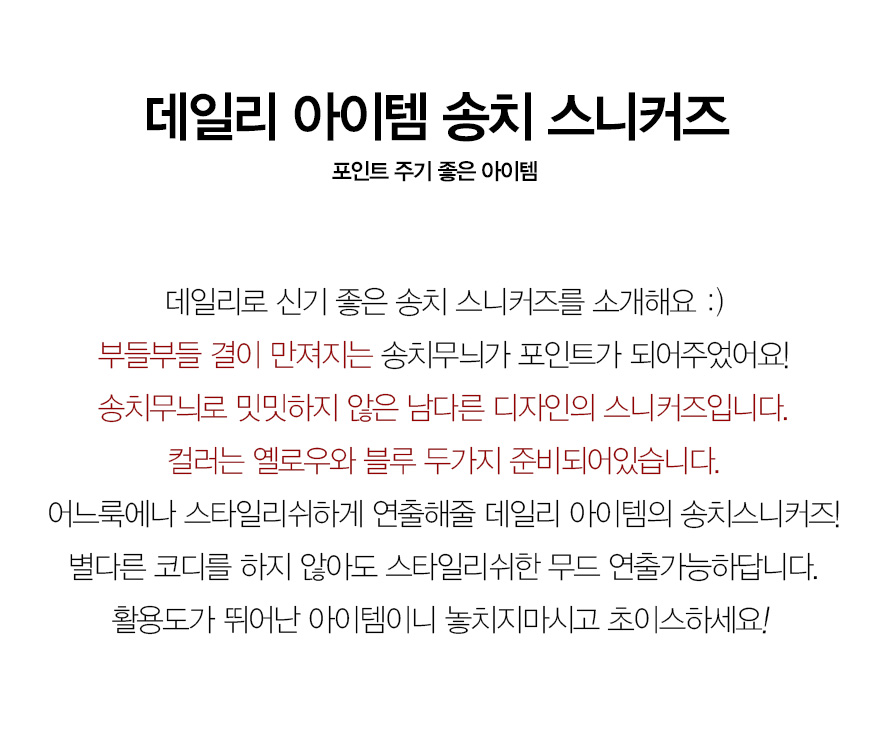 데일리 아이템 송치 스니커즈

포인트 주기 좋은 아이템

데일리로 신기 좋은 송치 스니커즈를 소개해요 :)

부들부들 결이 만져지는 송치무늬가 포인트가 되어주었어요!

송치무늬로 밋밋하지 않은 남다른 디자인의 스니커즈입니다.

컬러는 옐로우와 블루 두가지 준비되어있습니다.

어느룩에나 스타일리쉬하게 연출해줄 데일리 아이템의 송치스니커즈!

별다른 코디를 하지 않아도 스타일리쉬한 무드 연출가능하답니다.

활용도가 뛰어난 아이템이니 놓치지마시고 초이스하세요!